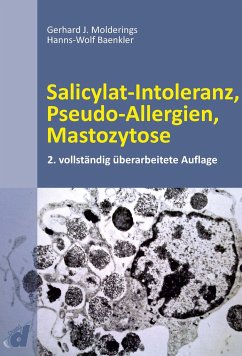 Gerhard J. Molderings
Hanns-Wolf Baenkler

Salicylat-Intoleranz, Pseudo-Allergien, Mastozytose

2. vollständig überarbeitete Auflage

d